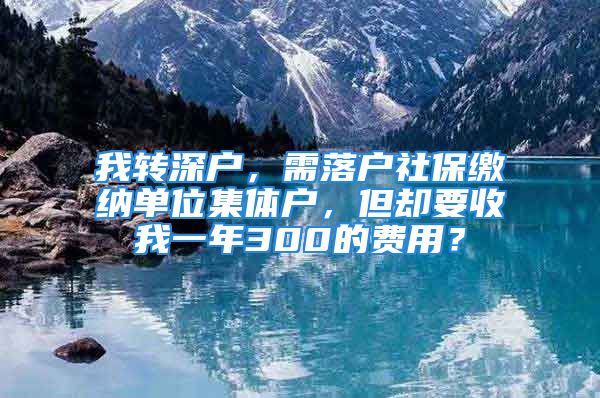 我转深户，需落户社保缴纳单位集体户，但却要收我一年300的费用？